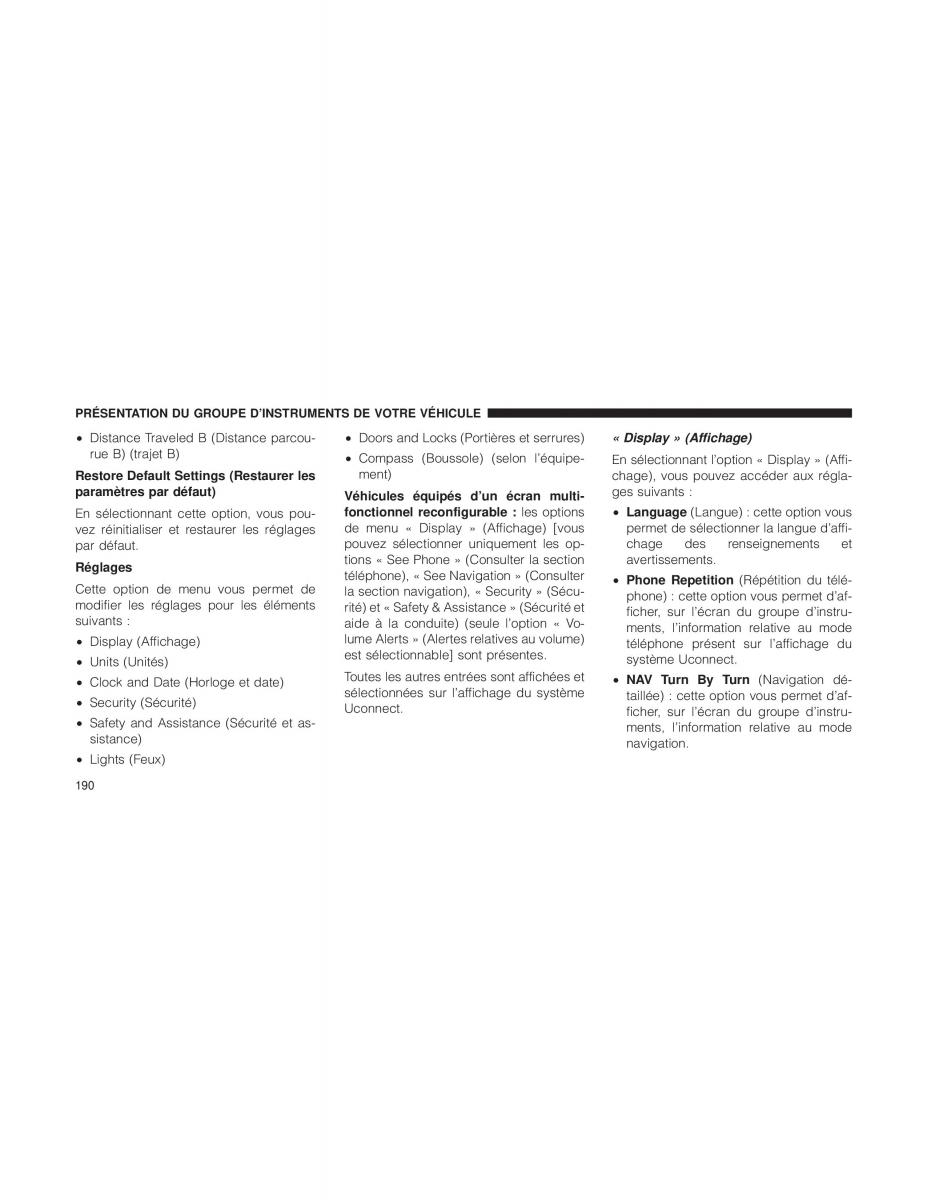 PRÉSENTATION DU GROUPE D'INSTRUMENTS DE VOTRE VÉHICULE

• Distance Traveled B (Distance parcourue B) (trajet B)

Restore Default Settings (Restaurer les paramètres par défaut)

En sélectionnant cette option, vous pouvez réinitialiser et restaurer les réglages par défaut.

Réglages

Cette option de menu vous permet de modifier les réglages pour les éléments suivants :

• Display (Affichage)
• Units (Unités)
• Clock and Date (Horloge et date)
• Security (Sécurité)
• Safety and Assistance (Sécurité et assistance)
• Lights (Feux)
• Doors and Locks (Portières et serrures)
• Compass (Boussole) (selon l'équipement)

Véhicules équipés d'un écran multifonctionnel reconfigurable : les options de menu « Display » (Affichage) [vous pouvez sélectionner uniquement les options « See Phone » (Consulter la section téléphone), « See Navigation » (Consulter la section navigation), « Security » (Sécurité) et « Safety & Assistance » (Sécurité et aide à la conduite) (seule l'option « Volume Alerts » (Alertes relatives au volume) est sélectionnable] sont présentes.

Toutes les autres entrées sont affichées et sélectionnées sur l'affichage du système Uconnect.

« Display » (Affichage)

En sélectionnant l'option « Display » (Affichage), vous pouvez accéder aux réglages suivants :

• Language (Langue) : cette option vous permet de sélectionner la langue d'affichage des renseignements et avertissements.
• Phone Repetition (Répétition du téléphone) : cette option vous permet d'afficher, sur l'écran du groupe d'instruments, l'information relative au mode téléphone présent sur l'affichage du système Uconnect.
• NAV Turn By Turn (Navigation détaillée) : cette option vous permet d'afficher, sur l'écran du groupe d'instruments, l'information relative au mode navigation.

190